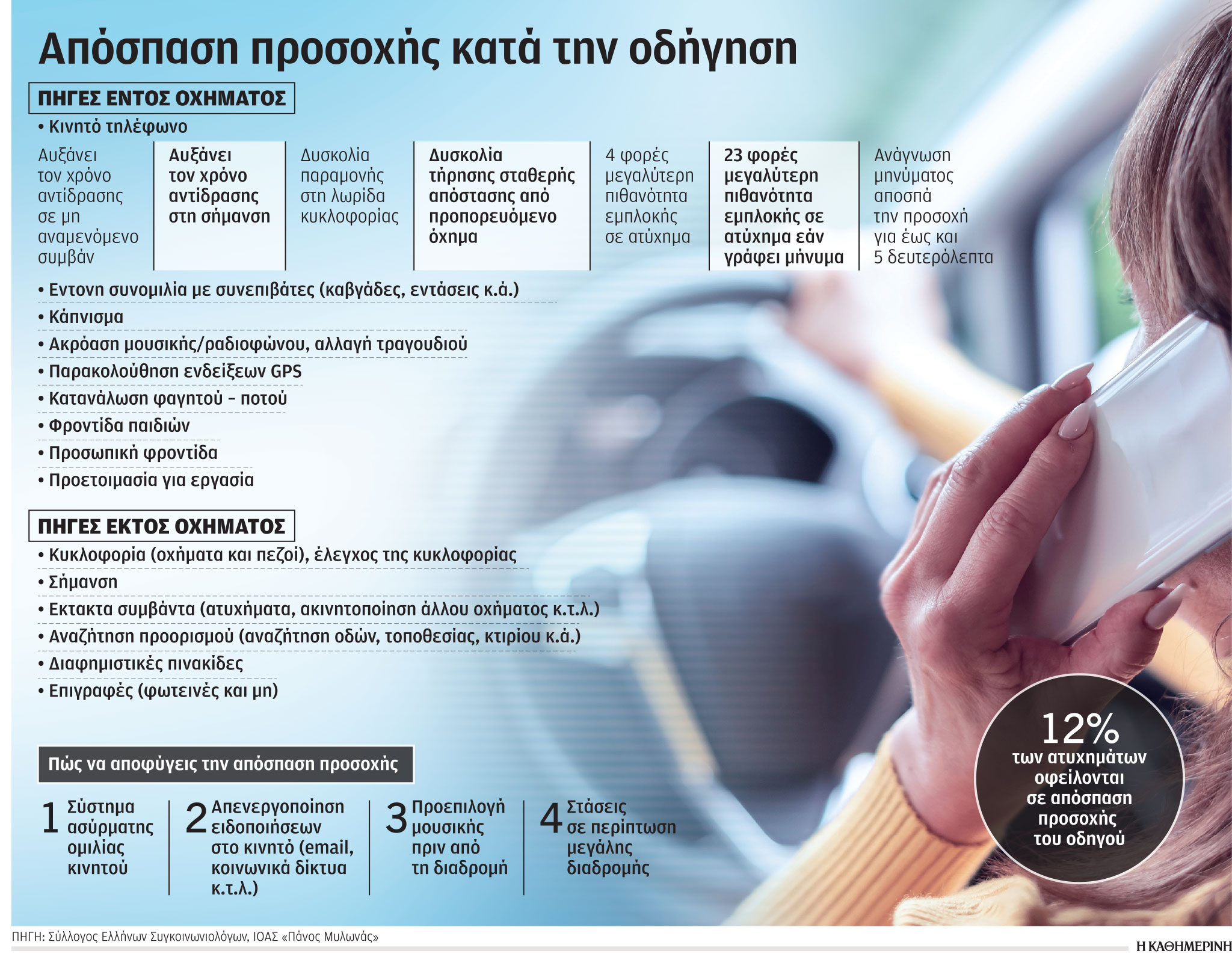 Απόσπαση προσοχής κατά την οδήγηση

ΠΗΓΕΣ ΕΝΤΟΣ ΟΧΗΜΑΤΟΣ

• Κινητό τηλέφωνο

Αυξάνει τον χρόνο αντίδρασης σε μη αναμενόμενο συμβάν

Αυξάνει τον χρόνο αντίδρασης στη σήμανση

Δυσκολία παραμονής στη λωρίδα κυκλοφορίας

Δυσκολία τήρησης σταθερής απόστασης από προπορευόμενο όχημα

4 φορές μεγαλύτερη πιθανότητα εμπλοκής σε ατύχημα

23 φορές μεγαλύτερη πιθανότητα εμπλοκής σε ατύχημα εάν γράφει μήνυμα

Ανάγνωση μηνύματος αποσπά την προσοχή για έως και 5 δευτερόλεπτα

• Εντονη συνομιλία με συνεπιβάτες (καβγάδες, εντάσεις κ.ά.)
• Κάπνισμα
• Ακρόαση μουσικής/ραδιοφώνου, αλλαγή τραγουδιού
• Παρακολούθηση ενδείξεων GPS
• Κατανάλωση φαγητού – ποτού
• Φροντίδα παιδιών
• Προσωπική φροντίδα
• Προετοιμασία για εργασία

ΠΗΓΕΣ ΕΚΤΟΣ ΟΧΗΜΑΤΟΣ

• Κυκλοφορία (οχήματα και πεζοί), έλεγχος της κυκλοφορίας
• Σήμανση
• Εκτακτα συμβάντα (ατυχήματα, ακινητοποίηση άλλου οχήματος κ.τ.λ.)
• Αναζήτηση προορισμού (αναζήτηση οδών, τοποθεσίας, κτιρίου κ.ά.)
• Διαφημιστικές πινακίδες
• Επιγραφές (φωτεινές και μη)

Πώς να αποφύγεις την απόσπαση προσοχής

1 Σύστημα ασύρματης ομιλίας κινητού

2 Απενεργοποίηση ειδοποιήσεων στο κινητό (email, κοινωνικά δίκτυα κ.τ.λ.)

3 Προεπιλογή μουσικής πριν από τη διαδρομή

4 Στάσεις σε περίπτωση μεγάλης διαδρομής

12% των ατυχημάτων οφείλονται σε απόσπαση προσοχής του οδηγού

ΠΗΓΗ: Σύλλογος Ελλήνων Συγκοινωνιολόγων, ΙΟΑΣ «Πάνος Μυλωνάς»

Η ΚΑΘΗΜΕΡΙΝΗ